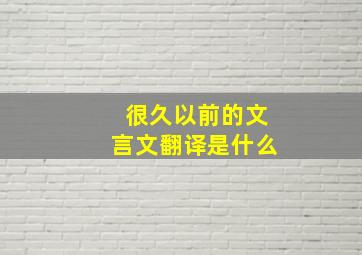 很久以前的文言文翻译是什么